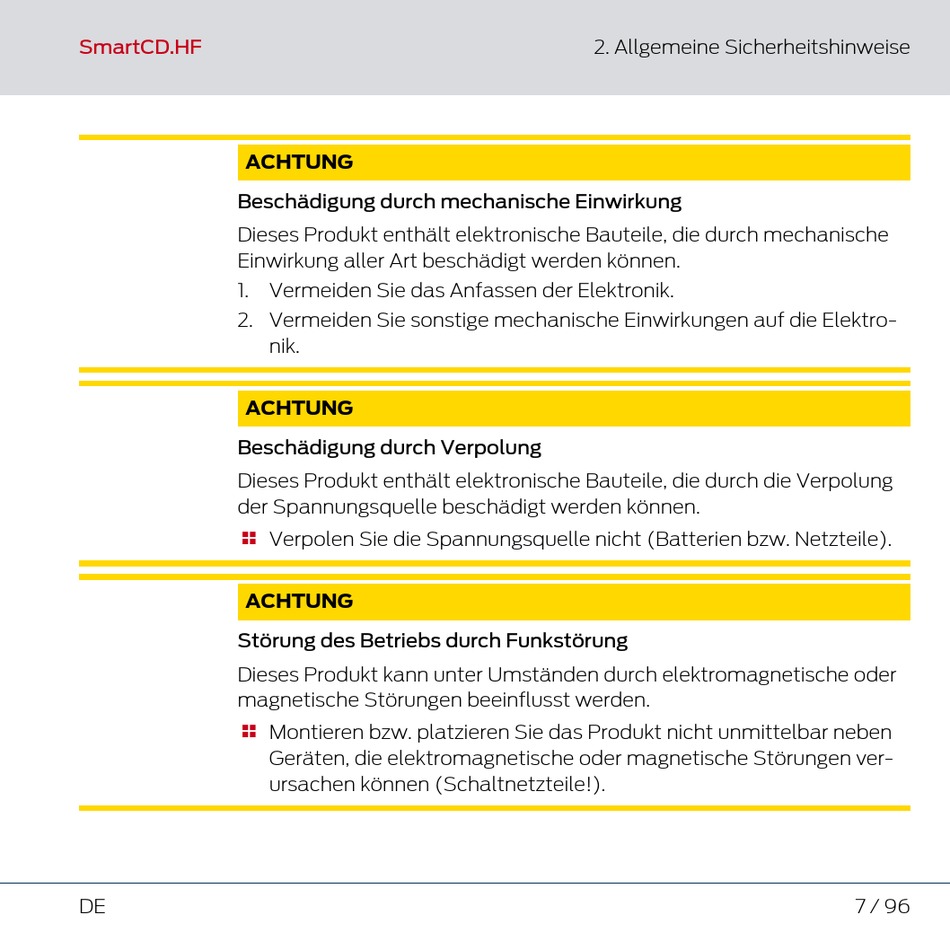 SmartCD.HF

2. Allgemeine Sicherheitshinweise

ACHTUNG

Beschädigung durch mechanische Einwirkung

Dieses Produkt enthält elektronische Bauteile, die durch mechanische Einwirkung aller Art beschädigt werden können.

1. Vermeiden Sie das Anfassen der Elektronik.
2. Vermeiden Sie sonstige mechanische Einwirkungen auf die Elektronik.

ACHTUNG

Beschädigung durch Verpolung

Dieses Produkt enthält elektronische Bauteile, die durch die Verpolung der Spannungsquelle beschädigt werden können.

Verpolen Sie die Spannungsquelle nicht (Batterien bzw. Netzteile).

ACHTUNG

Störung des Betriebs durch Funkstörung

Dieses Produkt kann unter Umständen durch elektromagnetische oder magnetische Störungen beeinflusst werden.

Montieren bzw. platzieren Sie das Produkt nicht unmittelbar neben Geräten, die elektromagnetische oder magnetische Störungen verursachen können (Schaltnetzteile!).

DE

7 / 96